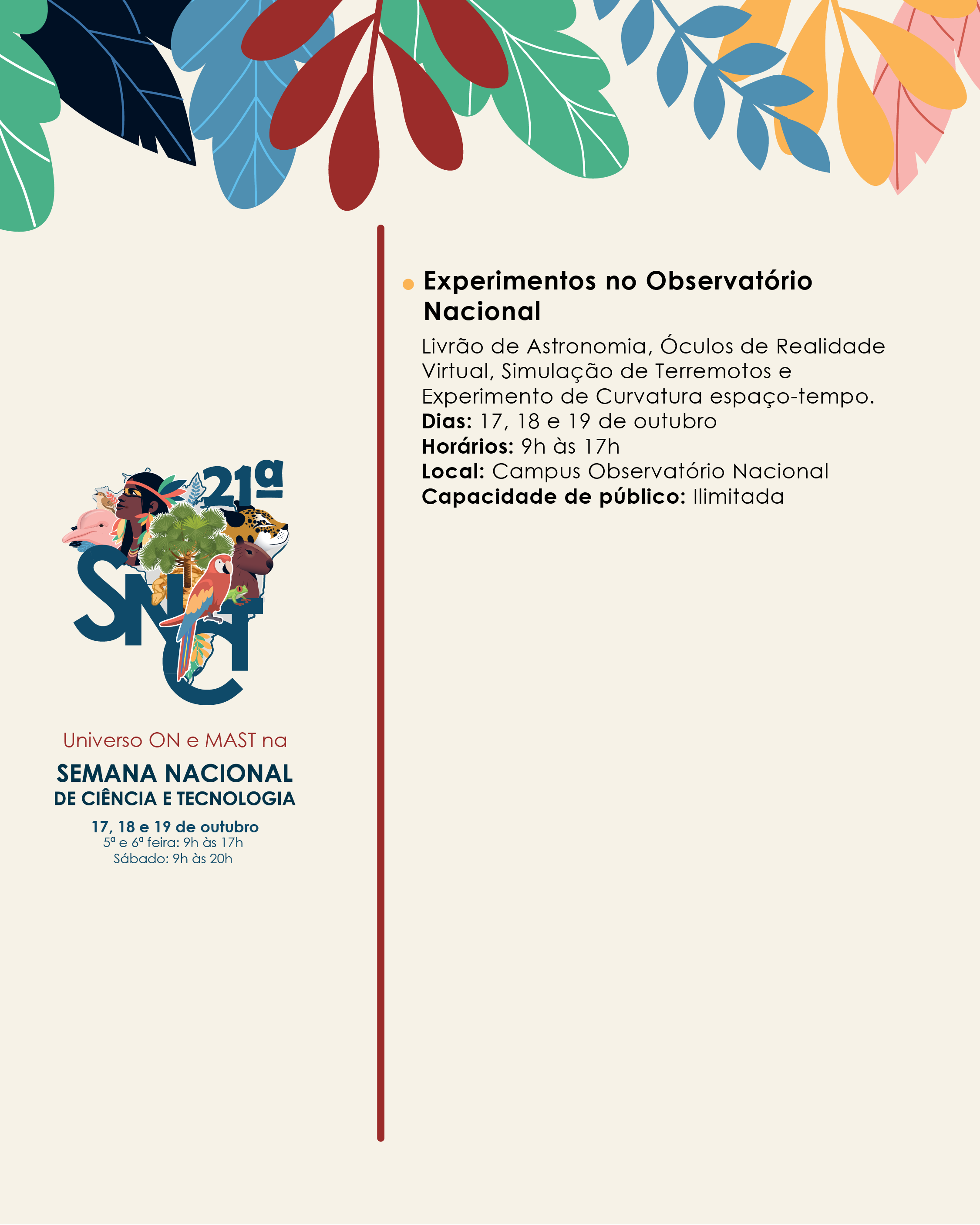 21ª
SNCT

Universo ON e MAST na

SEMANA NACIONAL
DE CIÊNCIA E TECNOLOGIA

17, 18 e 19 de outubro
5ª e 6ª feira: 9h às 17h
Sábado: 9h às 20h

• Experimentos no Observatório Nacional

Livrão de Astronomia, Óculos de Realidade Virtual, Simulação de Terremotos e Experimento de Curvatura espaço-tempo.
Dias: 17, 18 e 19 de outubro
Horários: 9h às 17h
Local: Campus Observatório Nacional
Capacidade de público: Ilimitada